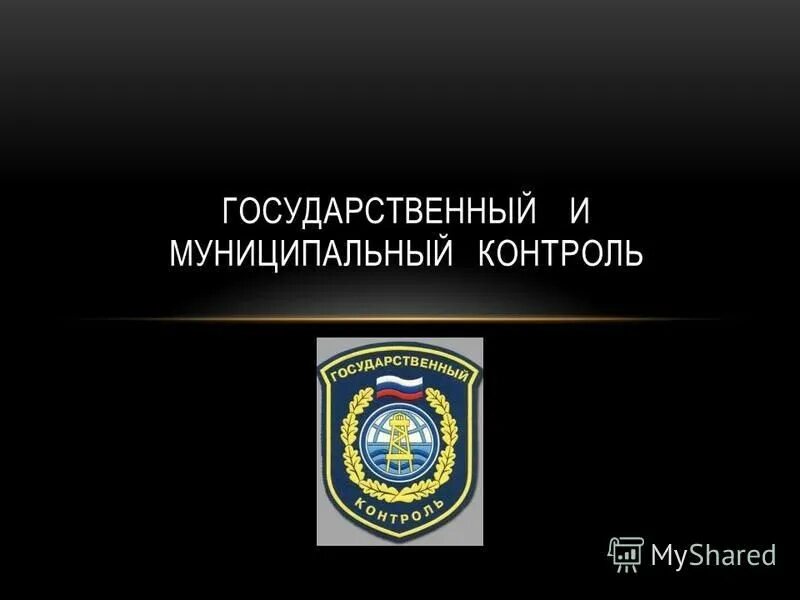 ГОСУДАРСТВЕННЫЙ И МУНИЦИПАЛЬНЫЙ КОНТРОЛЬ

ГОСУДАРСТВЕННЫЙ
КОНТРОЛЬ

MyShared